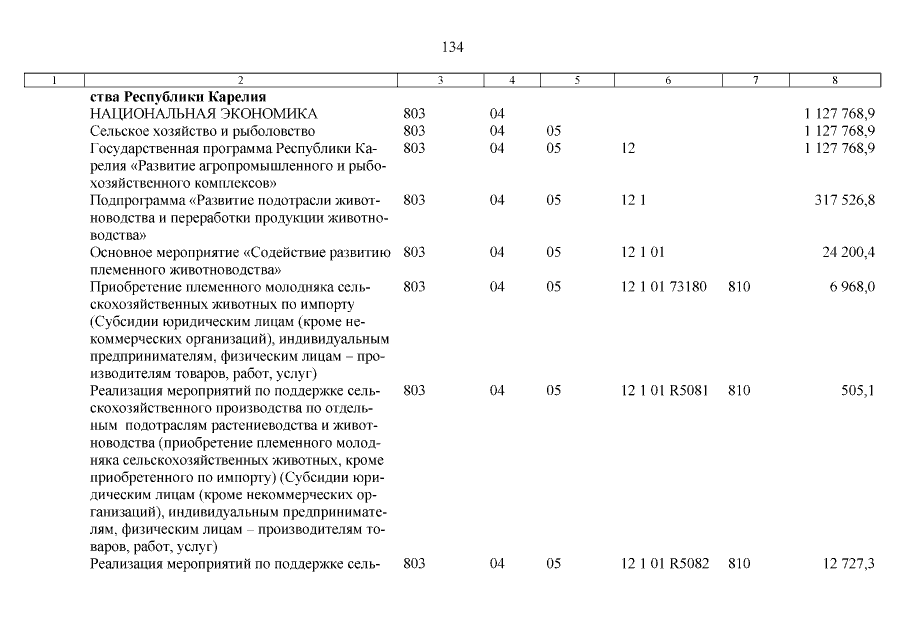 134

| 1 | 2 | 3 | 4 | 5 | 6 | 7 | 8 |
|---|---|---|---|---|---|---|---|
| | **ства Республики Карелия** | | | | | | |
| | НАЦИОНАЛЬНАЯ ЭКОНОМИКА | 803 | 04 | | | | 1 127 768,9 |
| | Сельское хозяйство и рыболовство | 803 | 04 | 05 | | | 1 127 768,9 |
| | Государственная программа Республики Карелия «Развитие агропромышленного и рыбохозяйственного комплексов» | 803 | 04 | 05 | 12 | | 1 127 768,9 |
| | Подпрограмма «Развитие подотрасли животноводства и переработки продукции животноводства» | 803 | 04 | 05 | 12 1 | | 317 526,8 |
| | Основное мероприятие «Содействие развитию племенного животноводства» | 803 | 04 | 05 | 12 1 01 | | 24 200,4 |
| | Приобретение племенного молодняка сельскохозяйственных животных по импорту (Субсидии юридическим лицам (кроме некоммерческих организаций), индивидуальным предпринимателям, физическим лицам – производителям товаров, работ, услуг) | 803 | 04 | 05 | 12 1 01 73180 | 810 | 6 968,0 |
| | Реализация мероприятий по поддержке сельскохозяйственного производства по отдельным подотраслям растениеводства и животноводства (приобретение племенного молодняка сельскохозяйственных животных, кроме приобретенного по импорту) (Субсидии юридическим лицам (кроме некоммерческих организаций), индивидуальным предпринимателям, физическим лицам – производителям товаров, работ, услуг) | 803 | 04 | 05 | 12 1 01 R5081 | 810 | 505,1 |
| | Реализация мероприятий по поддержке сель- | 803 | 04 | 05 | 12 1 01 R5082 | 810 | 12 727,3 |